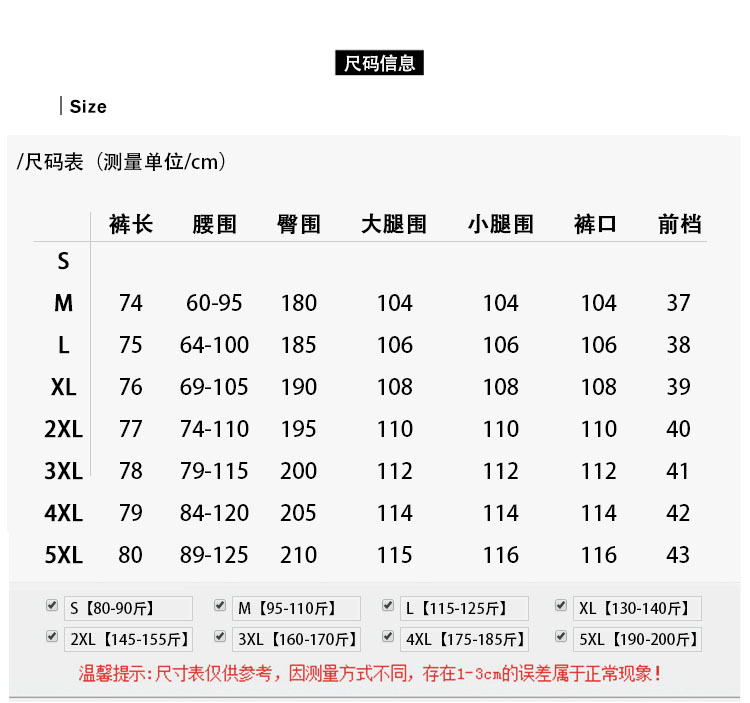 尺码信息

Size

/尺码表（测量单位/cm）

| | 裤长 | 腰围 | 臀围 | 大腿围 | 小腿围 | 裤口 | 前档 |
|---|---|---|---|---|---|---|---|
| S | | | | | | | |
| M | 74 | 60-95 | 180 | 104 | 104 | 104 | 37 |
| L | 75 | 64-100 | 185 | 106 | 106 | 106 | 38 |
| XL | 76 | 69-105 | 190 | 108 | 108 | 108 | 39 |
| 2XL | 77 | 74-110 | 195 | 110 | 110 | 110 | 40 |
| 3XL | 78 | 79-115 | 200 | 112 | 112 | 112 | 41 |
| 4XL | 79 | 84-120 | 205 | 114 | 114 | 114 | 42 |
| 5XL | 80 | 89-125 | 210 | 115 | 116 | 116 | 43 |

S【80-90斤】 M【95-110斤】 L【115-125斤】 XL【130-140斤】
2XL【145-155斤】 3XL【160-170斤】 4XL【175-185斤】 5XL【190-200斤】

温馨提示：尺寸表仅供参考，因测量方式不同，存在1-3cm的误差属于正常现象！